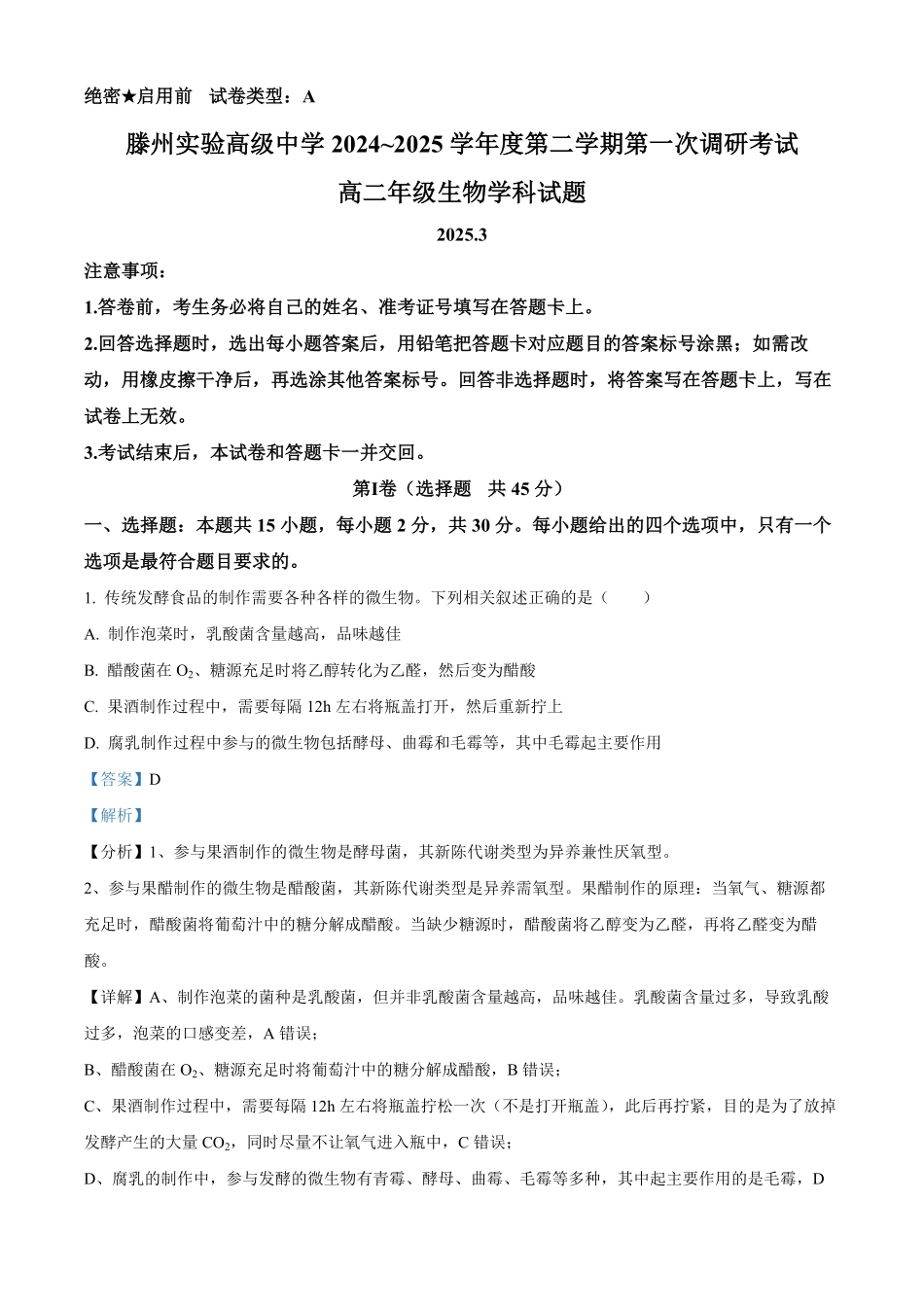 绝密★启用前　试卷类型：A

滕州实验高级中学 2024~2025 学年度第二学期第一次调研考试

高二年级生物学科试题

2025.3

注意事项：

1.答卷前，考生务必将自己的姓名、准考证号填写在答题卡上。

2.回答选择题时，选出每小题答案后，用铅笔把答题卡对应题目的答案标号涂黑；如需改动，用橡皮擦干净后，再选涂其他答案标号。回答非选择题时，将答案写在答题卡上，写在试卷上无效。

3.考试结束后，本试卷和答题卡一并交回。

第Ⅰ卷（选择题　共 45 分）

一、选择题：本题共 15 小题，每小题 2 分，共 30 分。每小题给出的四个选项中，只有一个选项是最符合题目要求的。

1. 传统发酵食品的制作需要各种各样的微生物。下列相关叙述正确的是（　　）

A. 制作泡菜时，乳酸菌含量越高，品味越佳

B. 醋酸菌在 $O_2$、糖源充足时将乙醇转化为乙醛，然后变为醋酸

C. 果酒制作过程中，需要每隔 12h 左右将瓶盖打开，然后重新拧上

D. 腐乳制作过程中参与的微生物包括酵母、曲霉和毛霉等，其中毛霉起主要作用

【答案】D

【解析】

【分析】1、参与果酒制作的微生物是酵母菌，其新陈代谢类型为异养兼性厌氧型。

2、参与果醋制作的微生物是醋酸菌，其新陈代谢类型是异养需氧型。果醋制作的原理：当氧气、糖源都充足时，醋酸菌将葡萄汁中的糖分解成醋酸。当缺少糖源时，醋酸菌将乙醇变为乙醛，再将乙醛变为醋酸。

【详解】A、制作泡菜的菌种是乳酸菌，但并非乳酸菌含量越高，品味越佳。乳酸菌含量过多，导致乳酸过多，泡菜的口感变差，A 错误；

B、醋酸菌在 $O_2$、糖源充足时将葡萄汁中的糖分解成醋酸，B 错误；

C、果酒制作过程中，需要每隔 12h 左右将瓶盖拧松一次（不是打开瓶盖），此后再拧紧，目的是为了放掉发酵产生的大量 $CO_2$，同时尽量不让氧气进入瓶中，C 错误；

D、腐乳的制作中，参与发酵的微生物有青霉、酵母、曲霉、毛霉等多种，其中起主要作用的是毛霉，D